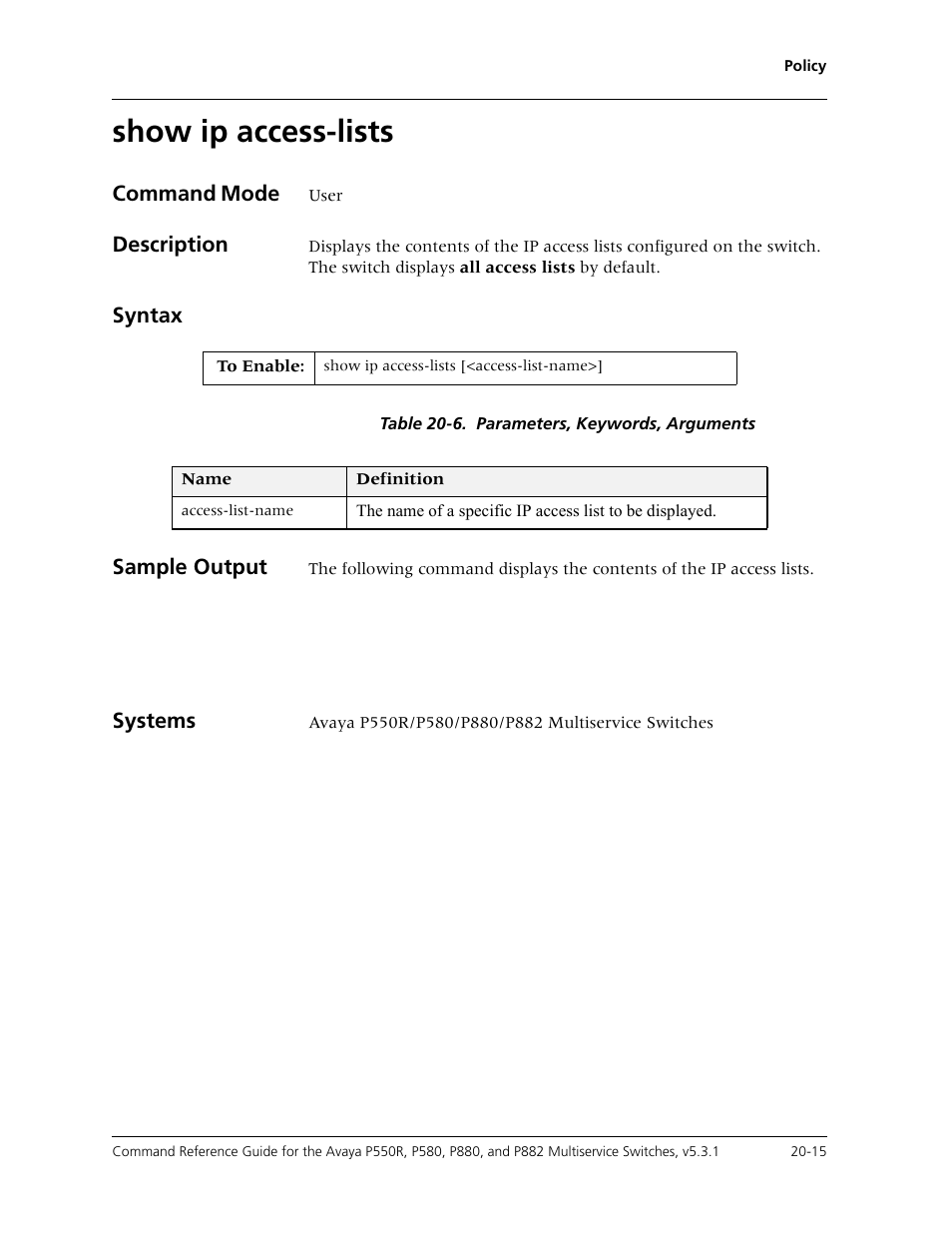 Policy

show ip access-lists

Command Mode

User

Description

Displays the contents of the IP access lists configured on the switch. The switch displays all access lists by default.

Syntax

| To Enable: | show ip access-lists [<access-list-name>] |
|---|---|

Table 20-6. Parameters, Keywords, Arguments

| Name | Definition |
|---|---|
| access-list-name | The name of a specific IP access list to be displayed. |

Sample Output

The following command displays the contents of the IP access lists.

Systems

Avaya P550R/P580/P880/P882 Multiservice Switches

Command Reference Guide for the Avaya P550R, P580, P880, and P882 Multiservice Switches, v5.3.1

20-15